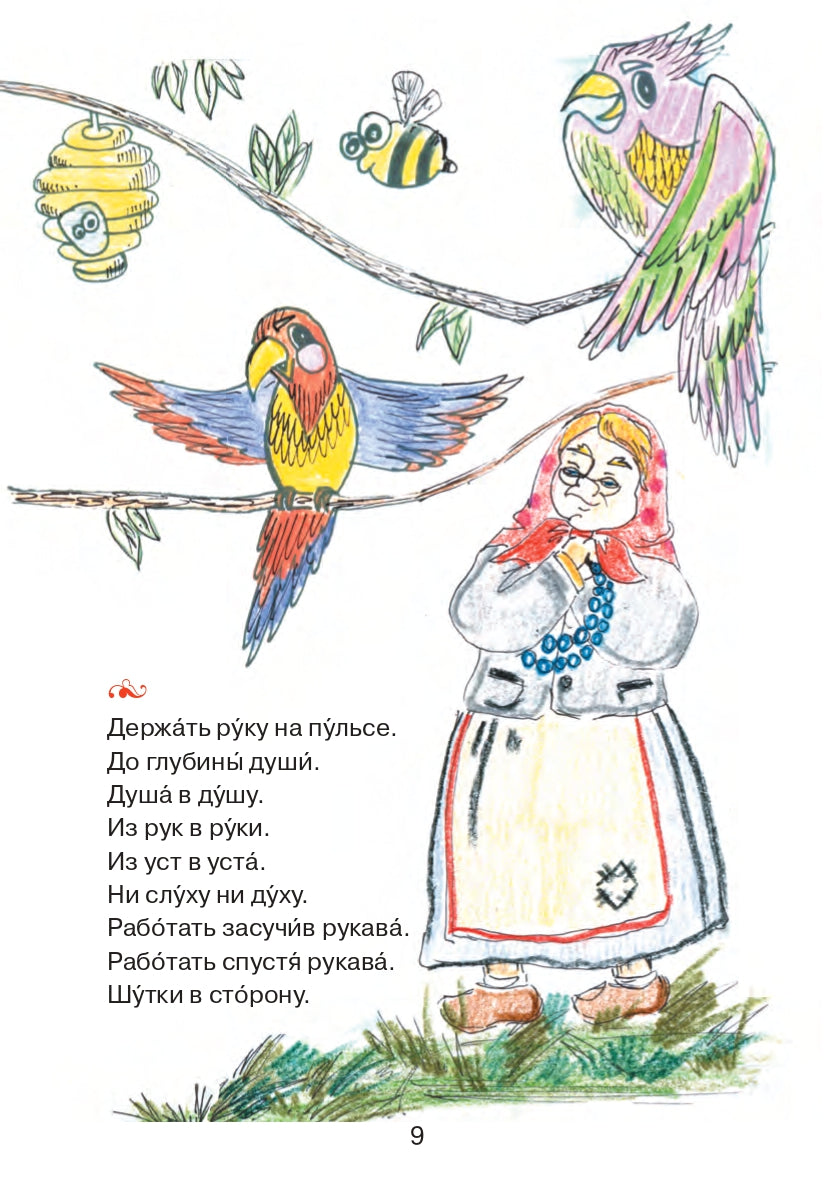 Держа́ть ру́ку на пу́льсе.
До глубины́ души́.
Душа́ в ду́шу.
Из рук в ру́ки.
Из уст в уста́.
Ни слу́ху ни ду́ху.
Рабо́тать засучи́в рукава́.
Рабо́тать спустя́ рукава́.
Шу́тки в сто́рону.

9